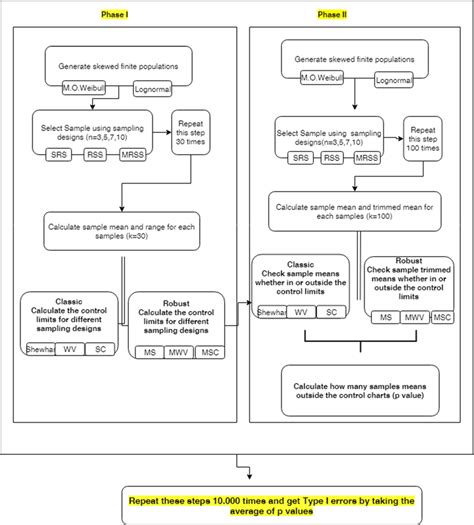 Phase I

Generate skewed finite populations

M.O.Weibull

Lognormal

Select Sample using sampling designs (n=3,5,7,10)

SRS

RSS

MRSS

Repeat this step 30 times

Calculate sample mean and range for each samples (k=30)

Classic
Calculate the control limits for different sampling designs

Shewhar

WV

SC

Robust
Calculate the control limits for different sampling designs

MS

MWV

MSC

Phase II

Generate skewed finite populations

M.O.Weibull

Lognormal

Select Sample using sampling designs(n=3,5,7,10)

SRS

RSS

MRSS

Repeat this step 100 times

Calculate sample mean and trimmed mean for each samples (k=100)

Classic
Check sample means whether in or outside the control limits

Shewhar

WV

SC

Robust
Check sample trimmed means whether in or outside the control limits

MS

MWV

MSC

Calculate how many samples means outside the control charts (p value)

Repeat these steps 10.000 times and get Type I errors by taking the average of p values